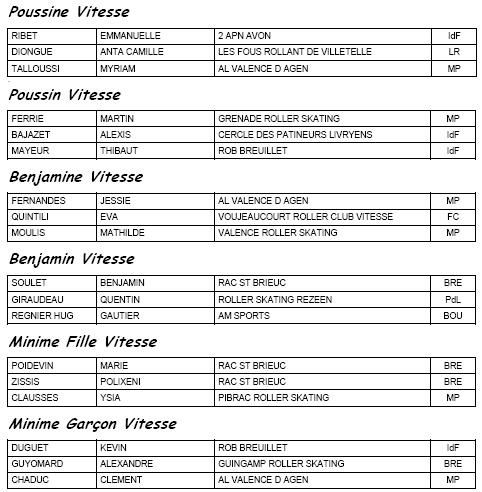 Poussine Vitesse

| RIBET | EMMANUELLE | 2 APN AVON | IdF |
|---|---|---|---|
| DIONGUE | ANTA CAMILLE | LES FOUS ROLLANT DE VILLETELLE | LR |
| TALLOUSSI | MYRIAM | AL VALENCE D AGEN | MP |

Poussin Vitesse

| FERRIE | MARTIN | GRENADE ROLLER SKATING | MP |
|---|---|---|---|
| BAJAZET | ALEXIS | CERCLE DES PATINEURS LIVRYENS | IdF |
| MAYEUR | THIBAUT | ROB BREUILLET | IdF |

Benjamine Vitesse

| FERNANDES | JESSIE | AL VALENCE D AGEN | MP |
|---|---|---|---|
| QUINTILI | EVA | VOUJEAUCOURT ROLLER CLUB VITESSE | FC |
| MOULIS | MATHILDE | VALENCE ROLLER SKATING | MP |

Benjamin Vitesse

| SOULET | BENJAMIN | RAC ST BRIEUC | BRE |
|---|---|---|---|
| GIRAUDEAU | QUENTIN | ROLLER SKATING REZEEN | PdL |
| REGNIER HUG | GAUTIER | AM SPORTS | BOU |

Minime Fille Vitesse

| POIDEVIN | MARIE | RAC ST BRIEUC | BRE |
|---|---|---|---|
| ZISSIS | POLIXENI | RAC ST BRIEUC | BRE |
| CLAUSSES | YSIA | PIBRAC ROLLER SKATING | MP |

Minime Garçon Vitesse

| DUGUET | KEVIN | ROB BREUILLET | IdF |
|---|---|---|---|
| GUYOMARD | ALEXANDRE | GUINGAMP ROLLER SKATING | BRE |
| CHADUC | CLEMENT | AL VALENCE D AGEN | MP |